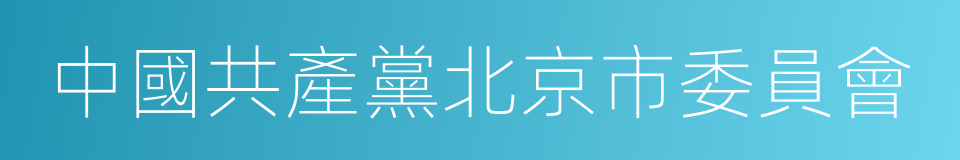 中國共產黨北京市委員會